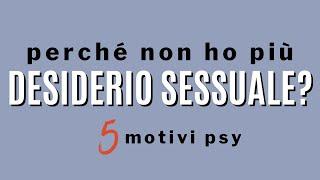 perché non ho più
DESIDERIO SESSUALE?
5 motivi psy